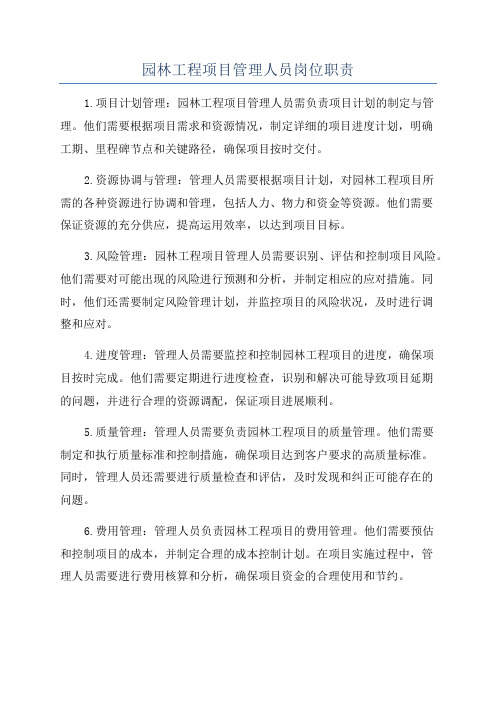 园林工程项目管理人员岗位职责

1.项目计划管理：园林工程项目管理人员需负责项目计划的制定与管理。他们需要根据项目需求和资源情况，制定详细的项目进度计划，明确工期、里程碑节点和关键路径，确保项目按时交付。

2.资源协调与管理：管理人员需要根据项目计划，对园林工程项目所需的各种资源进行协调和管理，包括人力、物力和资金等资源。他们需要保证资源的充分供应，提高运用效率，以达到项目目标。

3.风险管理：园林工程项目管理人员需要识别、评估和控制项目风险。他们需要对可能出现的风险进行预测和分析，并制定相应的应对措施。同时，他们还需要制定风险管理计划，并监控项目的风险状况，及时进行调整和应对。

4.进度管理：管理人员需要监控和控制园林工程项目的进度，确保项目按时完成。他们需要定期进行进度检查，识别和解决可能导致项目延期的问题，并进行合理的资源调配，保证项目进展顺利。

5.质量管理：管理人员需要负责园林工程项目的质量管理。他们需要制定和执行质量标准和控制措施，确保项目达到客户要求的高质量标准。同时，管理人员还需要进行质量检查和评估，及时发现和纠正可能存在的问题。

6.费用管理：管理人员负责园林工程项目的费用管理。他们需要预估和控制项目的成本，并制定合理的成本控制计划。在项目实施过程中，管理人员需要进行费用核算和分析，确保项目资金的合理使用和节约。